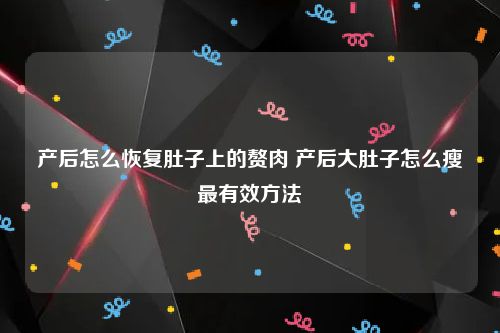 产后怎么恢复肚子上的赘肉 产后大肚子怎么瘦最有效方法